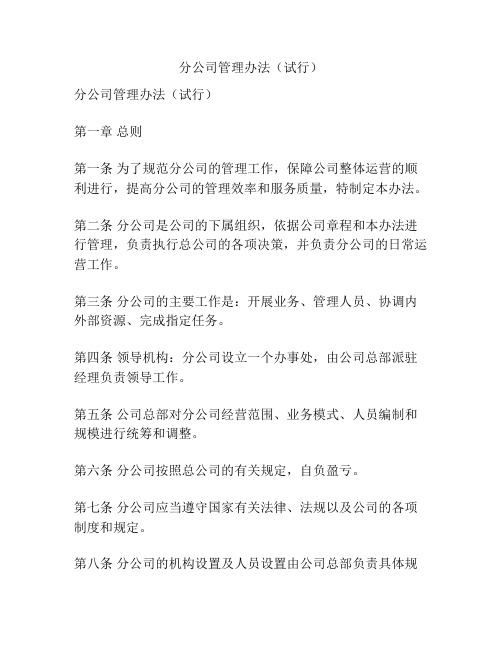 分公司管理办法（试行）

分公司管理办法（试行）

第一章 总则

第一条 为了规范分公司的管理工作，保障公司整体运营的顺利进行，提高分公司的管理效率和服务质量，特制定本办法。

第二条 分公司是公司的下属组织，依据公司章程和本办法进行管理，负责执行总公司的各项决策，并负责分公司的日常运营工作。

第三条 分公司的主要工作是：开展业务、管理人员、协调内外部资源、完成指定任务。

第四条 领导机构：分公司设立一个办事处，由公司总部派驻经理负责领导工作。

第五条 公司总部对分公司经营范围、业务模式、人员编制和规模进行统筹和调整。

第六条 分公司按照总公司的有关规定，自负盈亏。

第七条 分公司应当遵守国家有关法律、法规以及公司的各项制度和规定。

第八条 分公司的机构设置及人员设置由公司总部负责具体规